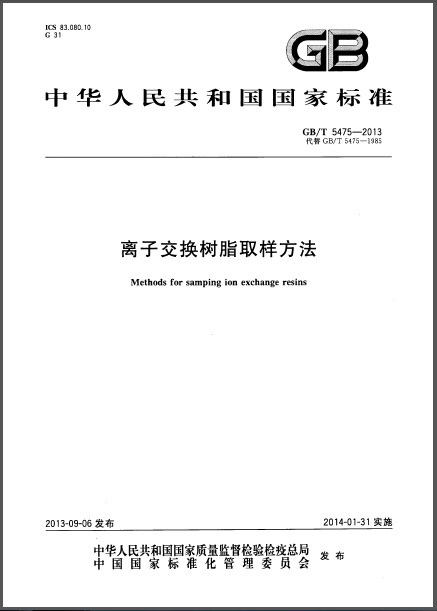 ICS 83.080.10
G 31

GB

中华人民共和国国家标准

GB/T 5475—2013
代替 GB/T 5475—1985

离子交换树脂取样方法

Methods for samping ion exchange resins

2013-09-06 发布

2014-01-31 实施

中华人民共和国国家质量监督检验检疫总局
中国国家标准化管理委员会
发布